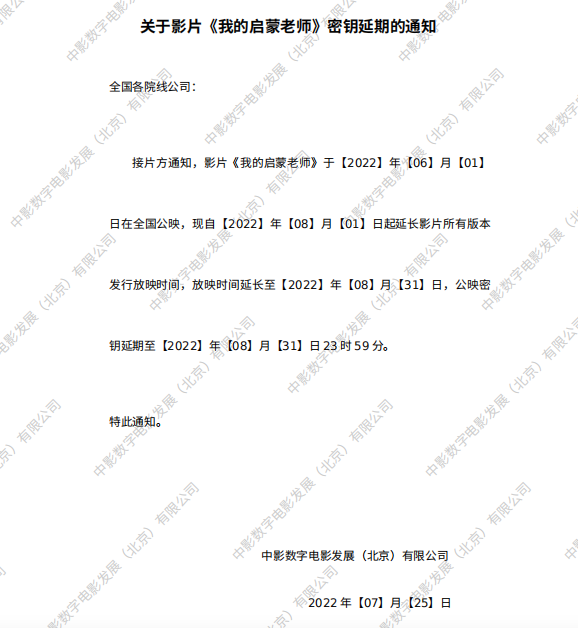 关于影片《我的启蒙老师》密钥延期的通知

全国各院线公司：

接片方通知，影片《我的启蒙老师》于【2022】年【06】月【01】日在全国公映，现自【2022】年【08】月【01】日起延长影片所有版本发行放映时间，放映时间延长至【2022】年【08】月【31】日，公映密钥延期至【2022】年【08】月【31】日23时59分。

特此通知。

中影数字电影发展（北京）有限公司

2022年【07】月【25】日

中影数字电影发展（北京）有限公司